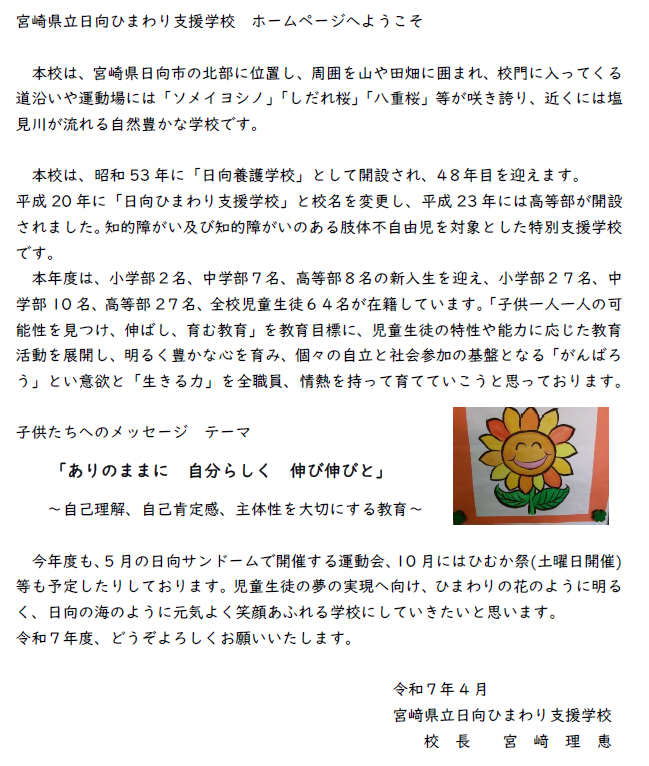 宮崎県立日向ひまわり支援学校　ホームページへようこそ

本校は、宮崎県日向市の北部に位置し、周囲を山や田畑に囲まれ、校門に入ってくる道沿いや運動場には「ソメイヨシノ」「しだれ桜」「八重桜」等が咲き誇り、近くには塩見川が流れる自然豊かな学校です。

本校は、昭和53年に「日向養護学校」として開設され、48年目を迎えます。
平成20年に「日向ひまわり支援学校」と校名を変更し、平成23年には高等部が開設されました。知的障がい及び知的障がいのある肢体不自由児を対象とした特別支援学校です。
本年度は、小学部2名、中学部7名、高等部8名の新入生を迎え、小学部27名、中学部10名、高等部27名、全校児童生徒64名が在籍しています。「子供一人一人の可能性を見つけ、伸ばし、育む教育」を教育目標に、児童生徒の特性や能力に応じた教育活動を展開し、明るく豊かな心を育み、個々の自立と社会参加の基盤となる「がんばろう」とい意欲と「生きる力」を全職員、情熱を持って育てていこうと思っております。

子供たちへのメッセージ　テーマ

「ありのままに　自分らしく　伸び伸びと」

～自己理解、自己肯定感、主体性を大切にする教育～

今年度も、5月の日向サンドームで開催する運動会、10月にはひむか祭(土曜日開催)等も予定したりしております。児童生徒の夢の実現へ向け、ひまわりの花のように明るく、日向の海のように元気よく笑顔あふれる学校にしていきたいと思います。
令和7年度、どうぞよろしくお願いいたします。

令和7年4月
宮崎県立日向ひまわり支援学校
校　長　　宮　崎　理　恵